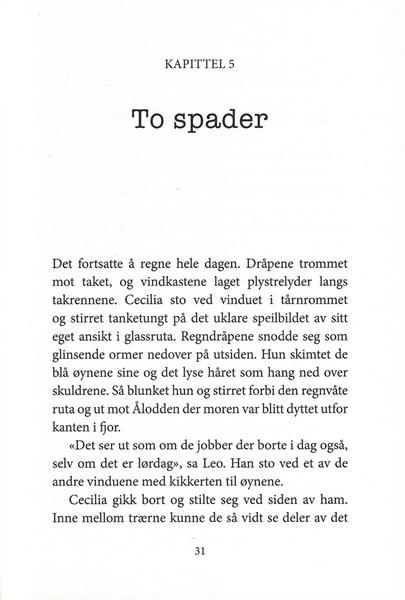 KAPITTEL 5

To spader

Det fortsatte å regne hele dagen. Dråpene trommet mot taket, og vindkastene laget plystrelyder langs takrennene. Cecilia sto ved vinduet i tårnrommet og stirret tanketungt på det uklare speilbildet av sitt eget ansikt i glassruta. Regndråpene snodde seg som glinsende ormer nedover på utsiden. Hun skimtet de blå øynene sine og det lyse håret som hang ned over skuldrene. Så blunket hun og stirret forbi den regnvåte ruta og ut mot Ålodden der moren var blitt dyttet utfor kanten i fjor.

«Det ser ut som om de jobber der borte i dag også, selv om det er lørdag», sa Leo. Han sto ved et av de andre vinduene med kikkerten til øynene.

Cecilia gikk bort og stilte seg ved siden av ham. Inne mellom trærne kunne de så vidt se deler av det

31